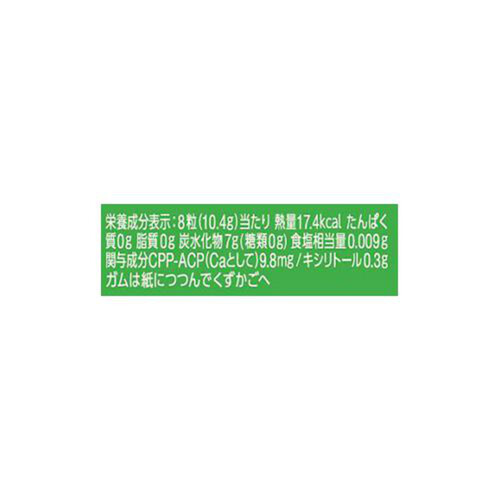 栄養成分表示：8粒(10.4g)当たり 熱量17.4kcal たんぱく質0g 脂質0g 炭水化物7g(糖類0g) 食塩相当量0.009g
関与成分CPP-ACP(Caとして)9.8mg/キシリトール0.3g
ガムは紙につつんでくずかごへ